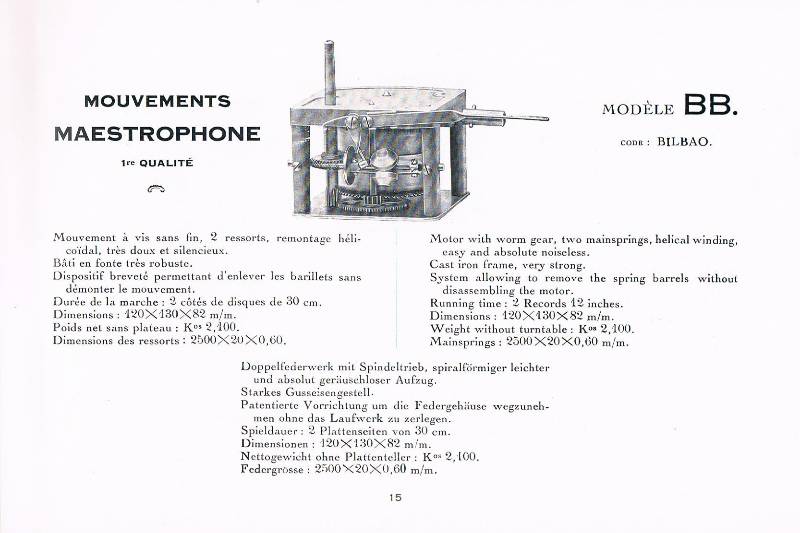 MOUVEMENTS
MAESTROPHONE
1re QUALITÉ

MODÈLE BB.
CODE : BILBAO.

Mouvement à vis sans fin, 2 ressorts, remontage hélicoïdal, très doux et silencieux.
Bâti en fonte très robuste.
Dispositif breveté permettant d'enlever les barillets sans démonter le mouvement.
Durée de la marche : 2 côtés de disques de 30 cm.
Dimensions : 120×130×82 m/m.
Poids net sans plateau : Kos 2,100.
Dimensions des ressorts : 2500×20×0,60.

Motor with worm gear, two mainsprings, helical winding, easy and absolute noiseless.
Cast iron frame, very strong.
System allowing to remove the spring barrels without disassembling the motor.
Running time : 2 Records 12 inches.
Dimensions : 120×130×82 m/m.
Weight without turntable : Kos 2,100.
Mainsprings : 2500×20×0,60 m/m.

Doppelfederwerk mit Spindeltrieb, spiralförmiger leichter und absolut geräuschloser Aufzug.
Starkes Gusseisengestell.
Patentierte Vorrichtung um die Federgehäuse wegzunehmen ohne das Laufwerk zu zerlegen.
Spieldauer : 2 Plattenseiten von 30 cm.
Dimensionen : 120×130×82 m/m.
Nettogewicht ohne Plattenteller : Kos 2,100.
Federgrösse : 2500×20×0,60 m/m.

15